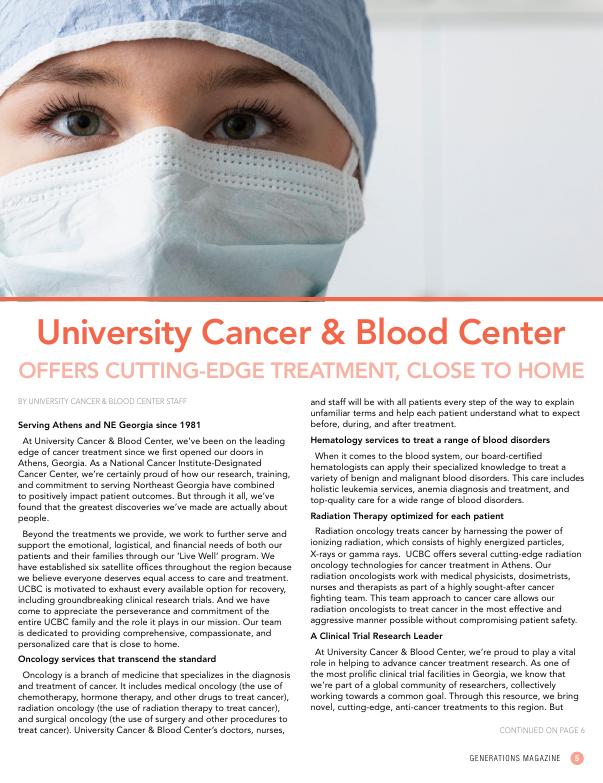 University Cancer & Blood Center

OFFERS CUTTING-EDGE TREATMENT, CLOSE TO HOME

BY UNIVERSITY CANCER & BLOOD CENTER STAFF

Serving Athens and NE Georgia since 1981

At University Cancer & Blood Center, we've been on the leading edge of cancer treatment since we first opened our doors in Athens, Georgia. As a National Cancer Institute-Designated Cancer Center, we're certainly proud of how our research, training, and commitment to serving Northeast Georgia have combined to positively impact patient outcomes. But through it all, we've found that the greatest discoveries we've made are actually about people.

Beyond the treatments we provide, we work to further serve and support the emotional, logistical, and financial needs of both our patients and their families through our 'Live Well' program. We have established six satellite offices throughout the region because we believe everyone deserves equal access to care and treatment. UCBC is motivated to exhaust every available option for recovery, including groundbreaking clinical research trials. And we have come to appreciate the perseverance and commitment of the entire UCBC family and the role it plays in our mission. Our team is dedicated to providing comprehensive, compassionate, and personalized care that is close to home.

Oncology services that transcend the standard

Oncology is a branch of medicine that specializes in the diagnosis and treatment of cancer. It includes medical oncology (the use of chemotherapy, hormone therapy, and other drugs to treat cancer), radiation oncology (the use of radiation therapy to treat cancer), and surgical oncology (the use of surgery and other procedures to treat cancer). University Cancer & Blood Center's doctors, nurses, and staff will be with all patients every step of the way to explain unfamiliar terms and help each patient understand what to expect before, during, and after treatment.

Hematology services to treat a range of blood disorders

When it comes to the blood system, our board-certified hematologists can apply their specialized knowledge to treat a variety of benign and malignant blood disorders. This care includes holistic leukemia services, anemia diagnosis and treatment, and top-quality care for a wide range of blood disorders.

Radiation Therapy optimized for each patient

Radiation oncology treats cancer by harnessing the power of ionizing radiation, which consists of highly energized particles, X-rays or gamma rays. UCBC offers several cutting-edge radiation oncology technologies for cancer treatment in Athens. Our radiation oncologists work with medical physicists, dosimetrists, nurses and therapists as part of a highly sought-after cancer fighting team. This team approach to cancer care allows our radiation oncologists to treat cancer in the most effective and aggressive manner possible without compromising patient safety.

A Clinical Trial Research Leader

At University Cancer & Blood Center, we're proud to play a vital role in helping to advance cancer treatment research. As one of the most prolific clinical trial facilities in Georgia, we know that we're part of a global community of researchers, collectively working towards a common goal. Through this resource, we bring novel, cutting-edge, anti-cancer treatments to this region. But

CONTINUED ON PAGE 6

GENERATIONS MAGAZINE 5